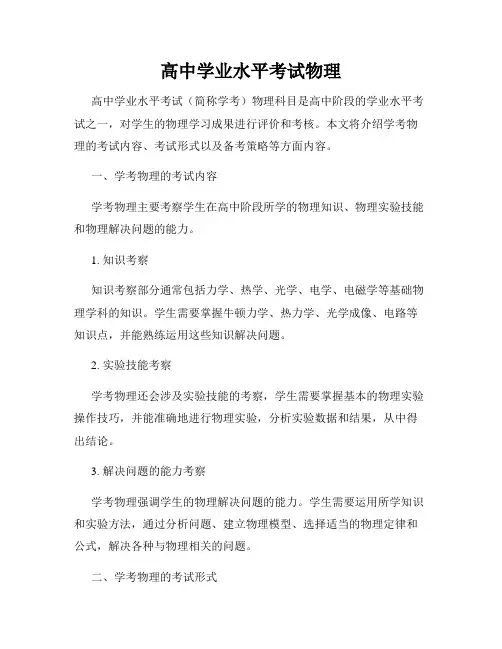 高中学业水平考试物理

高中学业水平考试（简称学考）物理科目是高中阶段的学业水平考试之一，对学生的物理学习成果进行评价和考核。本文将介绍学考物理的考试内容、考试形式以及备考策略等方面内容。

一、学考物理的考试内容

学考物理主要考察学生在高中阶段所学的物理知识、物理实验技能和物理解决问题的能力。

1. 知识考察

知识考察部分通常包括力学、热学、光学、电学、电磁学等基础物理学科的知识。学生需要掌握牛顿力学、热力学、光学成像、电路等知识点，并能熟练运用这些知识解决问题。

2. 实验技能考察

学考物理还会涉及实验技能的考察，学生需要掌握基本的物理实验操作技巧，并能准确地进行物理实验，分析实验数据和结果，从中得出结论。

3. 解决问题的能力考察

学考物理强调学生的物理解决问题的能力。学生需要运用所学知识和实验方法，通过分析问题、建立物理模型、选择适当的物理定律和公式，解决各种与物理相关的问题。

二、学考物理的考试形式